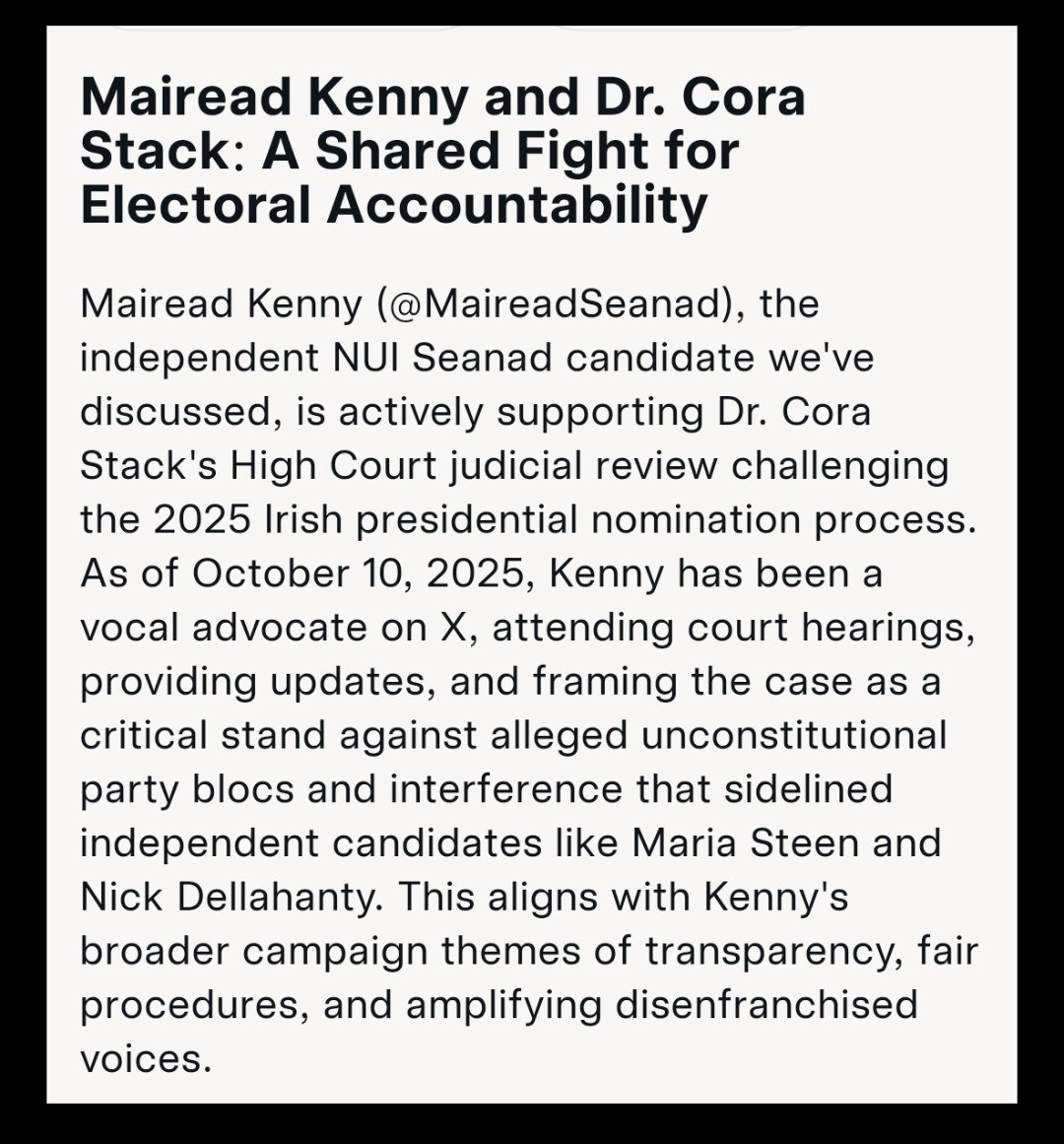 Mairead Kenny and Dr. Cora Stack: A Shared Fight for Electoral Accountability

Mairead Kenny (@MaireadSeanad), the independent NUI Seanad candidate we've discussed, is actively supporting Dr. Cora Stack's High Court judicial review challenging the 2025 Irish presidential nomination process. As of October 10, 2025, Kenny has been a vocal advocate on X, attending court hearings, providing updates, and framing the case as a critical stand against alleged unconstitutional party blocs and interference that sidelined independent candidates like Maria Steen and Nick Dellahanty. This aligns with Kenny's broader campaign themes of transparency, fair procedures, and amplifying disenfranchised voices.